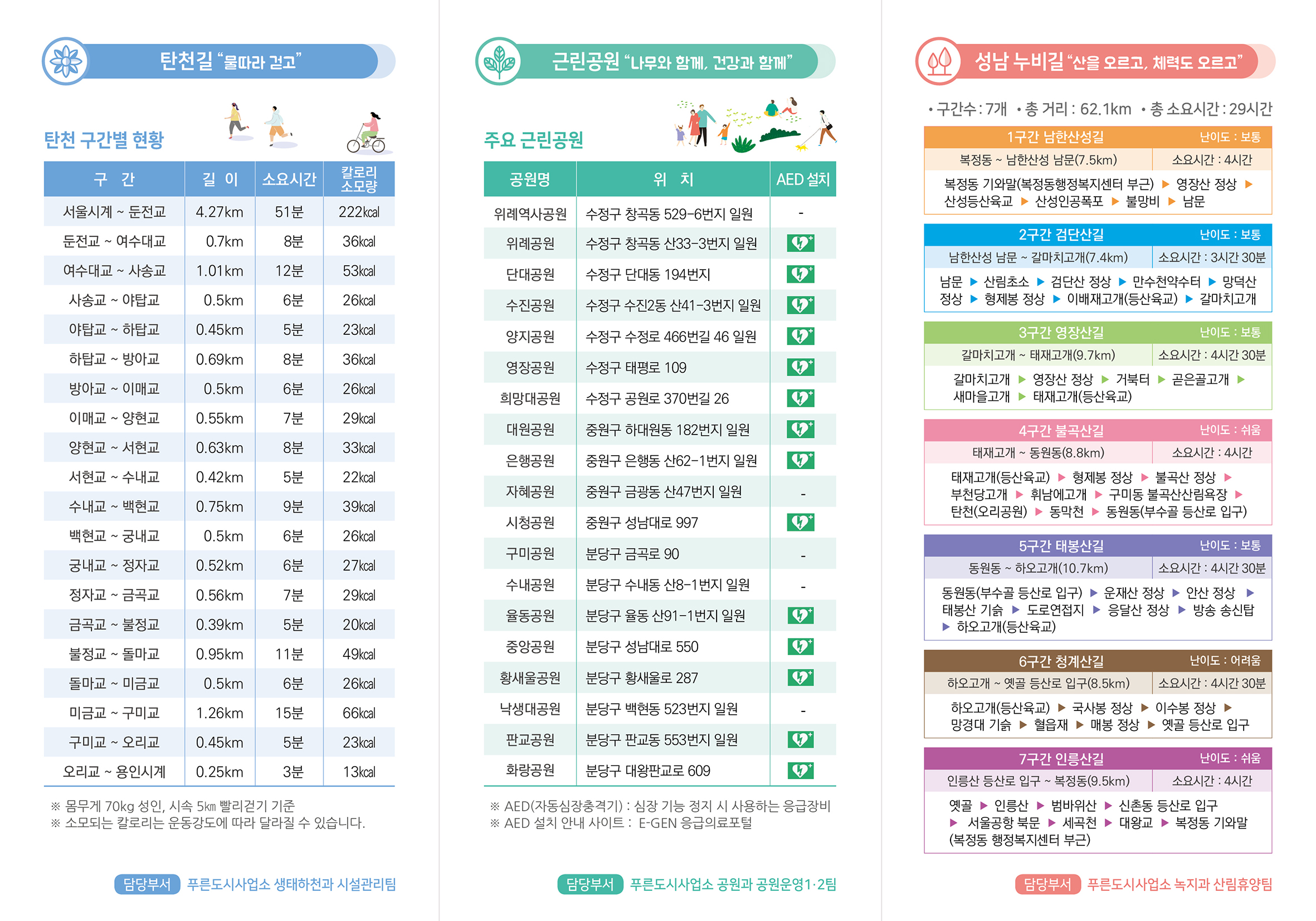 탄천길 "물따라 걷고"

탄천 구간별 현황

| 구 간 | 길 이 | 소요시간 | 칼로리 소모량 |
|---|---|---|---|
| 서울시계 ~ 둔전교 | 4.27km | 51분 | 222kcal |
| 둔전교 ~ 여수대교 | 0.7km | 8분 | 36kcal |
| 여수대교 ~ 사송교 | 1.01km | 12분 | 53kcal |
| 사송교 ~ 야탑교 | 0.5km | 6분 | 26kcal |
| 야탑교 ~ 하탑교 | 0.45km | 5분 | 23kcal |
| 하탑교 ~ 방아교 | 0.69km | 8분 | 36kcal |
| 방아교 ~ 이매교 | 0.5km | 6분 | 26kcal |
| 이매교 ~ 양현교 | 0.55km | 7분 | 29kcal |
| 양현교 ~ 서현교 | 0.63km | 8분 | 33kcal |
| 서현교 ~ 수내교 | 0.42km | 5분 | 22kcal |
| 수내교 ~ 백현교 | 0.75km | 9분 | 39kcal |
| 백현교 ~ 궁내교 | 0.5km | 6분 | 26kcal |
| 궁내교 ~ 정자교 | 0.52km | 6분 | 27kcal |
| 정자교 ~ 금곡교 | 0.56km | 7분 | 29kcal |
| 금곡교 ~ 불정교 | 0.39km | 5분 | 20kcal |
| 불정교 ~ 돌마교 | 0.95km | 11분 | 49kcal |
| 돌마교 ~ 미금교 | 0.5km | 6분 | 26kcal |
| 미금교 ~ 구미교 | 1.26km | 15분 | 66kcal |
| 구미교 ~ 오리교 | 0.45km | 5분 | 23kcal |
| 오리교 ~ 용인시계 | 0.25km | 3분 | 13kcal |

※ 몸무게 70kg 성인, 시속 5km 빨리걷기 기준
※ 소모되는 칼로리는 운동강도에 따라 달라질 수 있습니다.

담당부서 푸른도시사업소 생태하천과 시설관리팀

근린공원 "나무와 함께, 건강과 함께"

주요 근린공원

| 공원명 | 위 치 | AED 설치 |
|---|---|---|
| 위례역사공원 | 수정구 창곡동 529-6번지 일원 | - |
| 위례공원 | 수정구 창곡동 산33-3번지 일원 | |
| 단대공원 | 수정구 단대동 194번지 | |
| 수진공원 | 수정구 수진2동 산41-3번지 일원 | |
| 양지공원 | 수정구 수정로 466번길 46 일원 | |
| 영장공원 | 수정구 태평로 109 | |
| 희망대공원 | 수정구 공원로 370번길 26 | |
| 대원공원 | 중원구 하대원동 182번지 일원 | |
| 은행공원 | 중원구 은행동 산62-1번지 일원 | |
| 자혜공원 | 중원구 금광동 산47번지 일원 | - |
| 시청공원 | 중원구 성남대로 997 | |
| 구미공원 | 분당구 금곡로 90 | - |
| 수내공원 | 분당구 수내동 산8-1번지 일원 | - |
| 율동공원 | 분당구 율동 산91-1번지 일원 | |
| 중앙공원 | 분당구 성남대로 550 | |
| 황새울공원 | 분당구 황새울로 287 | |
| 낙생대공원 | 분당구 백현동 523번지 일원 | - |
| 판교공원 | 분당구 판교동 553번지 일원 | |
| 화랑공원 | 분당구 대왕판교로 609 | |

※ AED(자동심장충격기) : 심장 기능 정지 시 사용하는 응급장비
※ AED 설치 안내 사이트 : E-GEN 응급의료포털

담당부서 푸른도시사업소 공원과 공원운영1·2팀

성남 누비길 "산을 오르고, 체력도 오르고"

• 구간수 : 7개 • 총 거리 : 62.1km • 총 소요시간 : 29시간

1구간 남한산성길 난이도 : 보통
복정동 ~ 남한산성 남문(7.5km) 소요시간 : 4시간
복정동 기와말(복정동행정복지센터 부근) ▶ 영장산 정상 ▶ 산성등산육교 ▶ 산성인공폭포 ▶ 불망비 ▶ 남문

2구간 검단산길 난이도 : 보통
남한산성 남문 ~ 갈마치고개(7.4km) 소요시간 : 3시간 30분
남문 ▶ 산림초소 ▶ 검단산 정상 ▶ 만수천약수터 ▶ 망덕산 정상 ▶ 형제봉 정상 ▶ 이배재고개(등산육교) ▶ 갈마치고개

3구간 영장산길 난이도 : 보통
갈마치고개 ~ 태재고개(9.7km) 소요시간 : 4시간 30분
갈마치고개 ▶ 영장산 정상 ▶ 거북터 ▶ 곧은골고개 ▶ 새마을고개 ▶ 태재고개(등산육교)

4구간 불곡산길 난이도 : 쉬움
태재고개 ~ 동원동(8.8km) 소요시간 : 4시간
태재고개(등산육교) ▶ 형제봉 정상 ▶ 불곡산 정상 ▶ 부천당고개 ▶ 휘남에고개 ▶ 구미동 불곡산산림욕장 ▶ 탄천(오리공원) ▶ 동막천 ▶ 동원동(부수골 등산로 입구)

5구간 태봉산길 난이도 : 보통
동원동 ~ 하오고개(10.7km) 소요시간 : 4시간 30분
동원동(부수골 등산로 입구) ▶ 운재산 정상 ▶ 안산 정상 ▶ 태봉산 기슭 ▶ 도로연접지 ▶ 응달산 정상 ▶ 방송 송신탑 ▶ 하오고개(등산육교)

6구간 청계산길 난이도 : 어려움
하오고개 ~ 옛골 등산로 입구(8.5km) 소요시간 : 4시간 30분
하오고개(등산육교) ▶ 국사봉 정상 ▶ 이수봉 정상 ▶ 망경대 기슭 ▶ 혈읍재 ▶ 매봉 정상 ▶ 옛골 등산로 입구

7구간 인릉산길 난이도 : 쉬움
인릉산 등산로 입구 ~ 복정동(9.5km) 소요시간 : 4시간
옛골 ▶ 인릉산 ▶ 범바위산 ▶ 신촌동 등산로 입구 ▶ 서울공항 북문 ▶ 세곡천 ▶ 대왕교 ▶ 복정동 기와말 (복정동 행정복지센터 부근)

담당부서 푸른도시사업소 녹지과 산림휴양팀